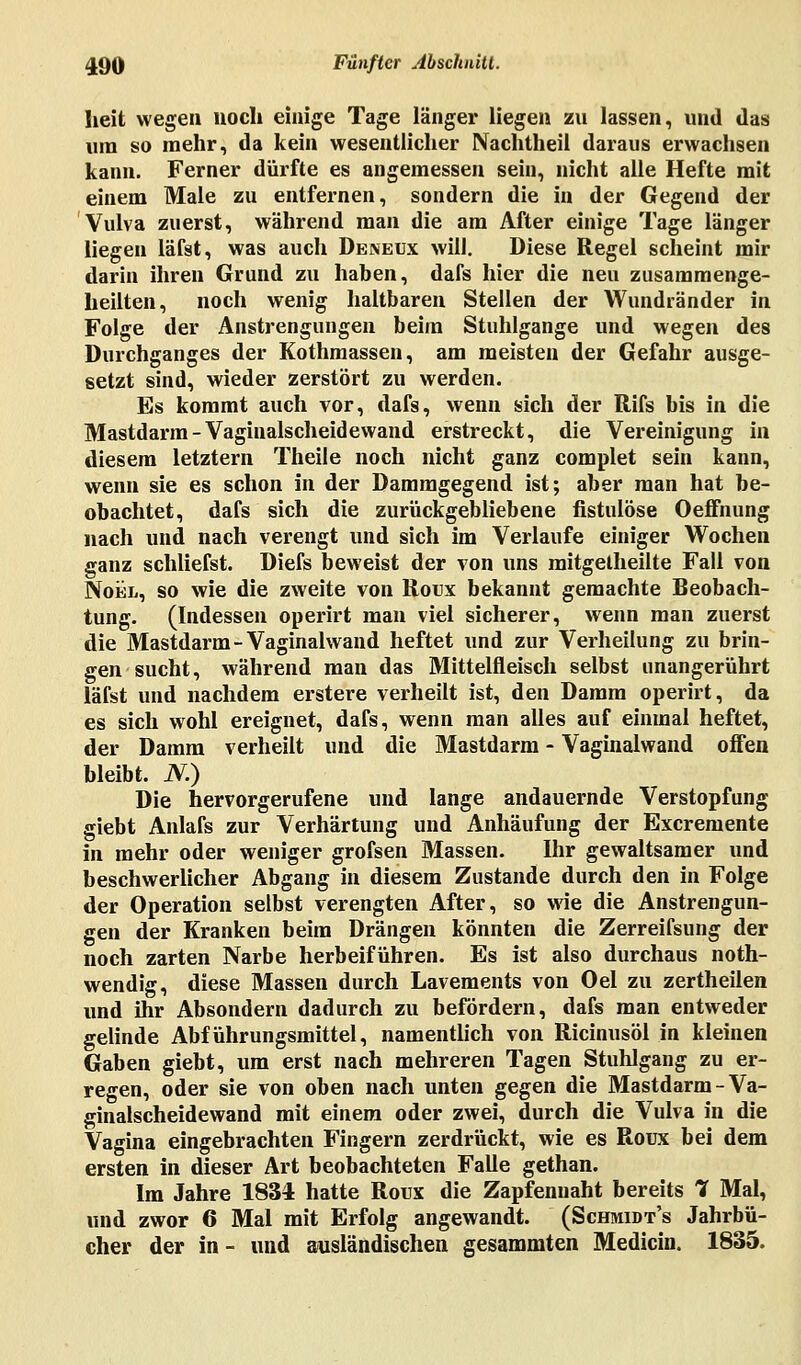 490 Fünfter Abschnitt.

heit wegen noch einige Tage länger liegen zu lassen, und das um so mehr, da kein wesentlicher Nachtheil daraus erwachsen kann. Ferner dürfte es angemessen sein, nicht alle Hefte mit einem Male zu entfernen, sondern die in der Gegend der Vulva zuerst, während man die am After einige Tage länger liegen läfst, was auch Deneux will. Diese Regel scheint mir darin ihren Grund zu haben, dafs hier die neu zusammengeheilten, noch wenig haltbaren Stellen der Wundränder in Folge der Anstrengungen beim Stuhlgange und wegen des Durchganges der Kothmassen, am meisten der Gefahr ausgesetzt sind, wieder zerstört zu werden.

Es kommt auch vor, dafs, wenn sich der Rifs bis in die Mastdarm-Vaginalscheidewand erstreckt, die Vereinigung in diesem letztern Theile noch nicht ganz complet sein kann, wenn sie es schon in der Dammgegend ist; aber man hat beobachtet, dafs sich die zurückgebliebene fistulöse Oeffnung nach und nach verengt und sich im Verlaufe einiger Wochen ganz schliefst. Diefs beweist der von uns mitgetheilte Fall von Noël, so wie die zweite von Roux bekannt gemachte Beobachtung. (Indessen operirt man viel sicherer, wenn man zuerst die Mastdarm-Vaginalwand heftet und zur Verheilung zu bringen sucht, während man das Mittelfleisch selbst unangerührt läfst und nachdem erstere verheilt ist, den Damm operirt, da es sich wohl ereignet, dafs, wenn man alles auf einmal heftet, der Damm verheilt und die Mastdarm-Vaginalwand offen bleibt. N.)

Die hervorgerufene und lange andauernde Verstopfung giebt Anlafs zur Verhärtung und Anhäufung der Excremente in mehr oder weniger grofsen Massen. Ihr gewaltsamer und beschwerlicher Abgang in diesem Zustande durch den in Folge der Operation selbst verengten After, so wie die Anstrengungen der Kranken beim Drängen könnten die Zerreifsung der noch zarten Narbe herbeiführen. Es ist also durchaus nothwendig, diese Massen durch Lavements von Oel zu zertheilen und ihr Absondern dadurch zu befördern, dafs man entweder gelinde Abführungsmittel, namentlich von Ricinusöl in kleinen Gaben giebt, um erst nach mehreren Tagen Stuhlgang zu erregen, oder sie von oben nach unten gegen die Mastdarm-Vaginalscheidewand mit einem oder zwei, durch die Vulva in die Vagina eingebrachten Fingern zerdrückt, wie es Roux bei dem ersten in dieser Art beobachteten Falle gethan.

Im Jahre 1834 hatte Roux die Zapfennaht bereits 7 Mal, und zwor 6 Mal mit Erfolg angewandt. (Schmidt's Jahrbücher der in- und ausländischen gesammten Medicin. 1835.